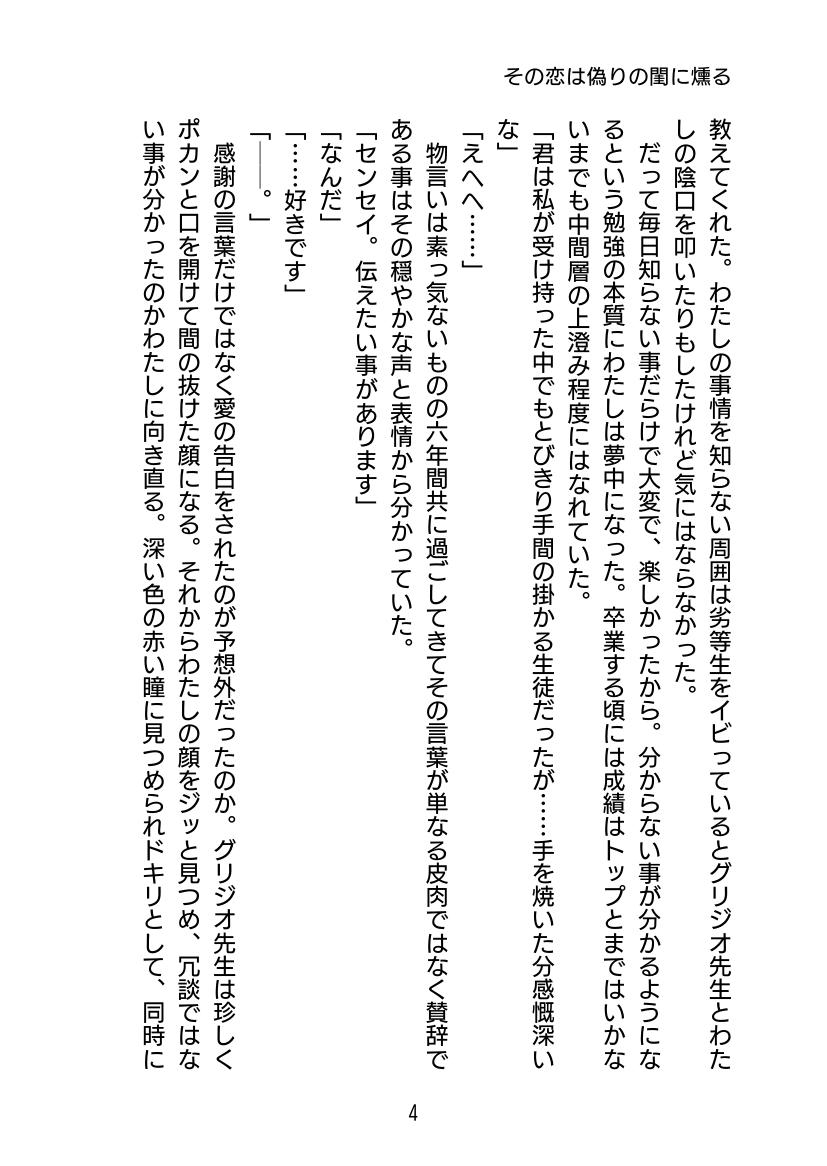 その恋は偽りの闇に燻る

教えてくれた。わたしの事情を知らない周囲は劣等生をイビっているとグリジオ先生とわたしの陰口を叩いたりもしたけれど気にはならなかった。

だって毎日知らない事だらけで大変で、楽しかったから。分からない事が分かるようになるという勉強の本質にわたしは夢中になった。卒業する頃には成績はトップとまではいかないまでも中間層の上澄み程度にはなれていた。

「君は私が受け持った中でもとびきり手間の掛かる生徒だったが……手を焼いた分感慨深いな」

「えへへ……」

物言いは素っ気ないものの六年間共に過ごしてきてその言葉が単なる皮肉ではなく賛辞である事はその穏やかな声と表情から分かっていた。

「センセイ。伝えたい事があります」

「なんだ」

「……好きです」

「――。」

感謝の言葉だけではなく愛の告白をされたのが予想外だったのか。グリジオ先生は珍しくポカンと口を開けて間の抜けた顔になる。それからわたしの顔をジッと見つめ、冗談ではない事が分かったのかわたしに向き直る。深い色の赤い瞳に見つめられドキリとして、同時に

4